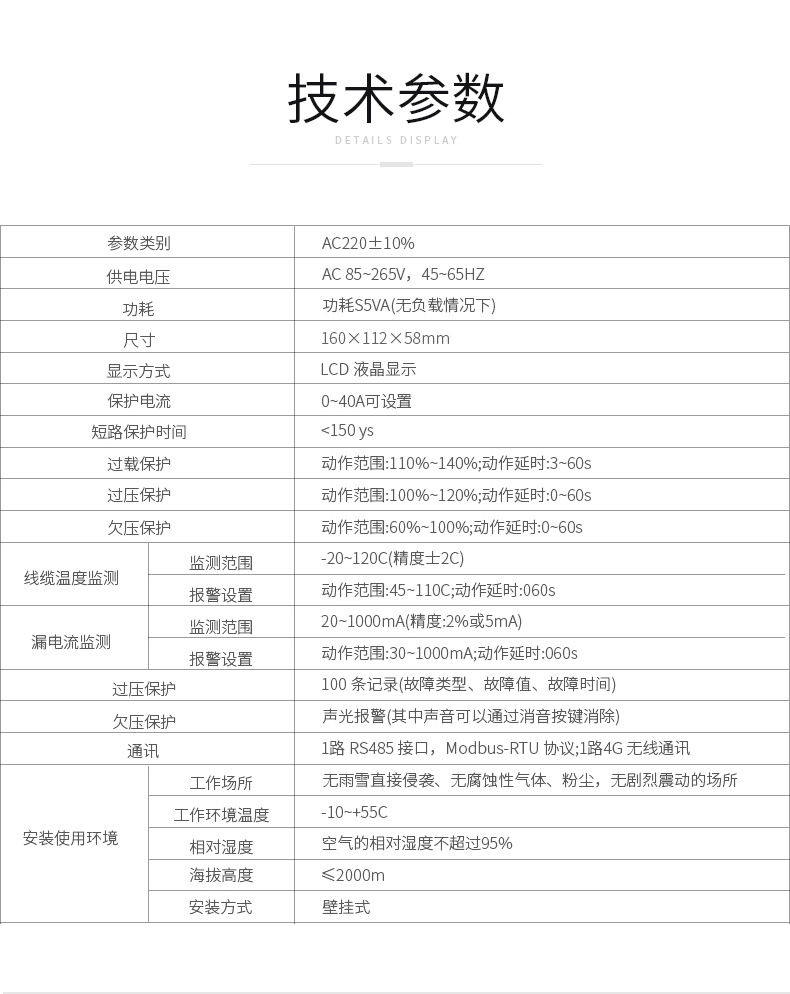 技术参数

DETAILS DISPLAY

| 参数类别 | | AC220±10% |
|---|---|---|
| 供电电压 | | AC 85~265V，45~65HZ |
| 功耗 | | 功耗S5VA(无负载情况下) |
| 尺寸 | | 160×112×58mm |
| 显示方式 | | LCD 液晶显示 |
| 保护电流 | | 0~40A可设置 |
| 短路保护时间 | | <150 ys |
| 过载保护 | | 动作范围:110%~140%;动作延时:3~60s |
| 过压保护 | | 动作范围:100%~120%;动作延时:0~60s |
| 欠压保护 | | 动作范围:60%~100%;动作延时:0~60s |
| 线缆温度监测 | 监测范围 | -20~120C(精度士2C) |
| | 报警设置 | 动作范围:45~110C;动作延时:060s |
| 漏电流监测 | 监测范围 | 20~1000mA(精度:2%或5mA) |
| | 报警设置 | 动作范围:30~1000mA;动作延时:060s |
| 过压保护 | | 100 条记录(故障类型、故障值、故障时间) |
| 欠压保护 | | 声光报警(其中声音可以通过消音按键消除) |
| 通讯 | | 1路 RS485 接口，Modbus-RTU 协议;1路4G 无线通讯 |
| 安装使用环境 | 工作场所 | 无雨雪直接侵袭、无腐蚀性气体、粉尘，无剧烈震动的场所 |
| | 工作环境温度 | -10~+55C |
| | 相对湿度 | 空气的相对湿度不超过95% |
| | 海拔高度 | ≤2000m |
| | 安装方式 | 壁挂式 |